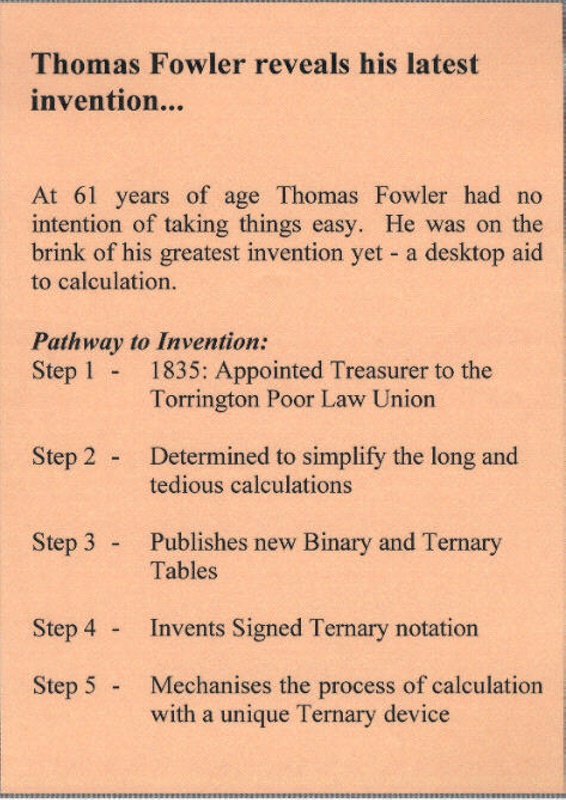 Thomas Fowler reveals his latest invention...

At 61 years of age Thomas Fowler had no intention of taking things easy. He was on the brink of his greatest invention yet - a desktop aid to calculation.

Pathway to Invention:
Step 1 - 1835: Appointed Treasurer to the Torrington Poor Law Union

Step 2 - Determined to simplify the long and tedious calculations

Step 3 - Publishes new Binary and Ternary Tables

Step 4 - Invents Signed Ternary notation

Step 5 - Mechanises the process of calculation with a unique Ternary device